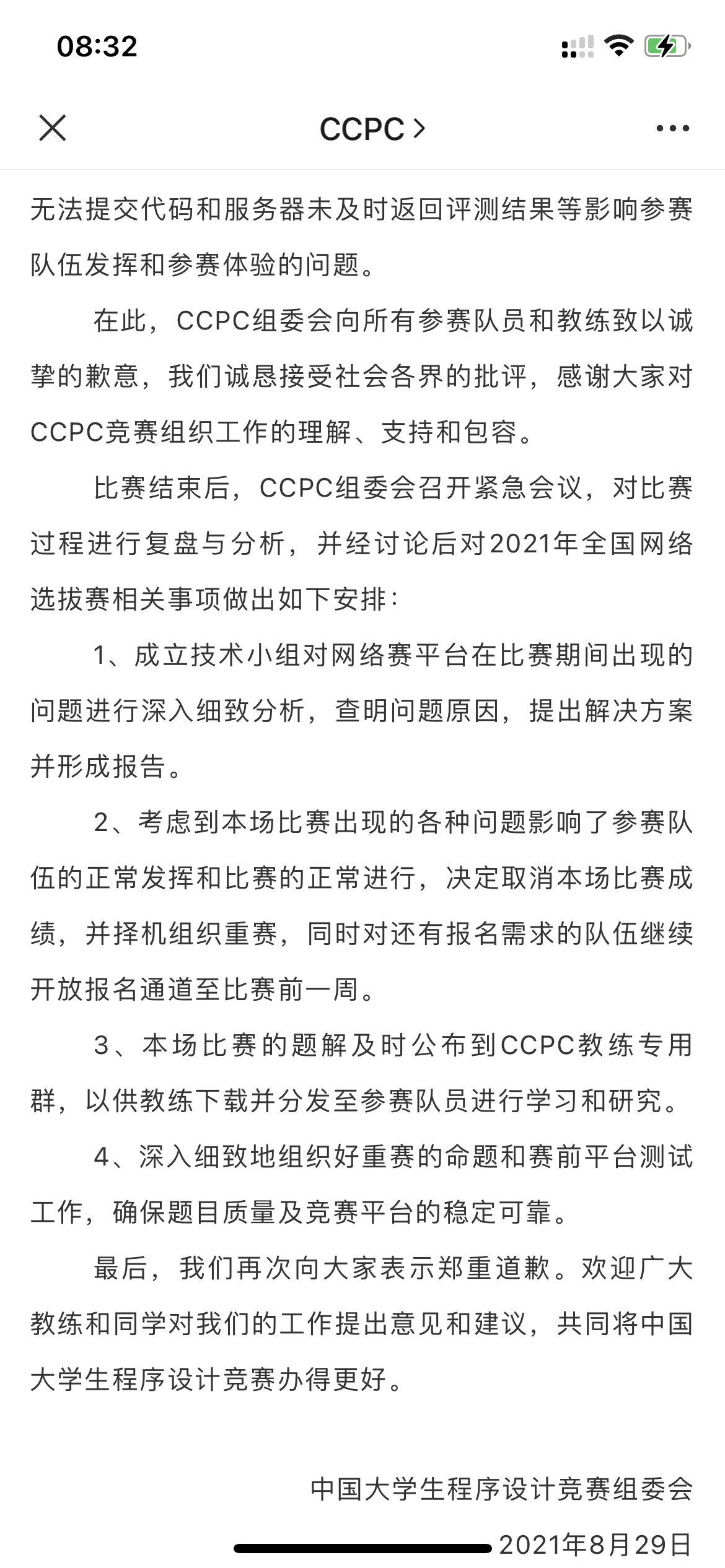 08:32

CCPC >

无法提交代码和服务器未及时返回评测结果等影响参赛队伍发挥和参赛体验的问题。

在此，CCPC组委会向所有参赛队员和教练致以诚挚的歉意，我们诚恳接受社会各界的批评，感谢大家对CCPC竞赛组织工作的理解、支持和包容。

比赛结束后，CCPC组委会召开紧急会议，对比赛过程进行复盘与分析，并经讨论后对2021年全国网络选拔赛相关事项做出如下安排：

1、成立技术小组对网络赛平台在比赛期间出现的问题进行深入细致分析，查明问题原因，提出解决方案并形成报告。

2、考虑到本场比赛出现的各种问题影响了参赛队伍的正常发挥和比赛的正常进行，决定取消本场比赛成绩，并择机组织重赛，同时对还有报名需求的队伍继续开放报名通道至比赛前一周。

3、本场比赛的题解及时公布到CCPC教练专用群，以供教练下载并分发至参赛队员进行学习和研究。

4、深入细致地组织好重赛的命题和赛前平台测试工作，确保题目质量及竞赛平台的稳定可靠。

最后，我们再次向大家表示郑重道歉。欢迎广大教练和同学对我们的工作提出意见和建议，共同将中国大学生程序设计竞赛办得更好。

中国大学生程序设计竞赛组委会

2021年8月29日